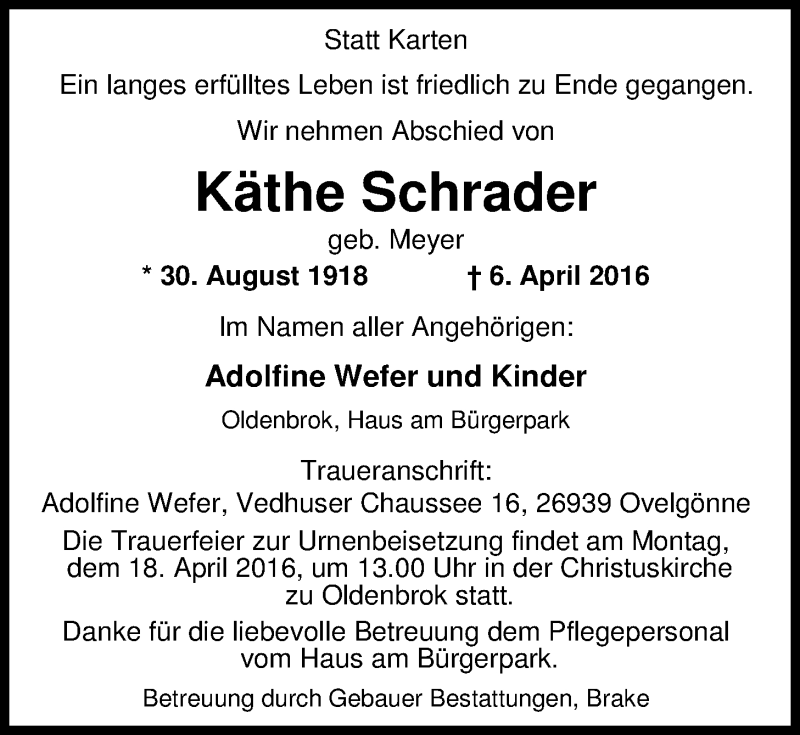 Statt Karten

Ein langes erfülltes Leben ist friedlich zu Ende gegangen.

Wir nehmen Abschied von

Käthe Schrader

geb. Meyer

* 30. August 1918 † 6. April 2016

Im Namen aller Angehörigen:

Adolfine Wefer und Kinder

Oldenbrok, Haus am Bürgerpark

Traueranschrift:
Adolfine Wefer, Vedhuser Chaussee 16, 26939 Ovelgönne

Die Trauerfeier zur Urnenbeisetzung findet am Montag, dem 18. April 2016, um 13.00 Uhr in der Christuskirche zu Oldenbrok statt.

Danke für die liebevolle Betreuung dem Pflegepersonal vom Haus am Bürgerpark.

Betreuung durch Gebauer Bestattungen, Brake